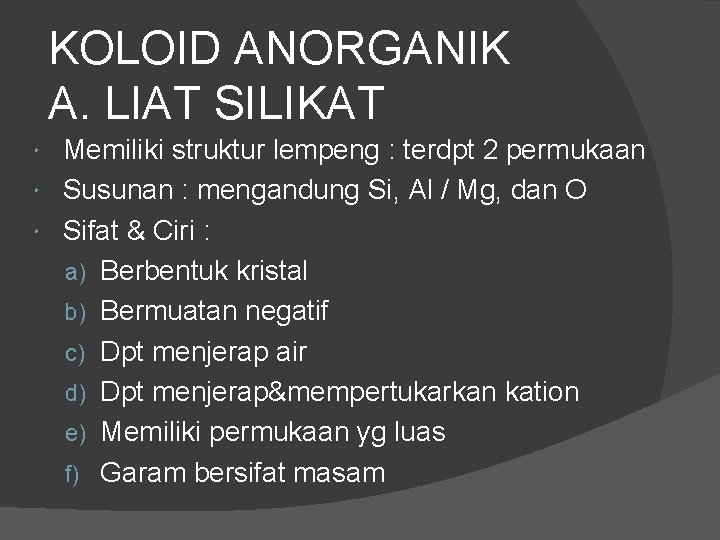 KOLOID ANORGANIK
A. LIAT SILIKAT

• Memiliki struktur lempeng : terdpt 2 permukaan
• Susunan : mengandung Si, Al / Mg, dan O
• Sifat & Ciri :
a) Berbentuk kristal
b) Bermuatan negatif
c) Dpt menjerap air
d) Dpt menjerap&mempertukarkan kation
e) Memiliki permukaan yg luas
f) Garam bersifat masam